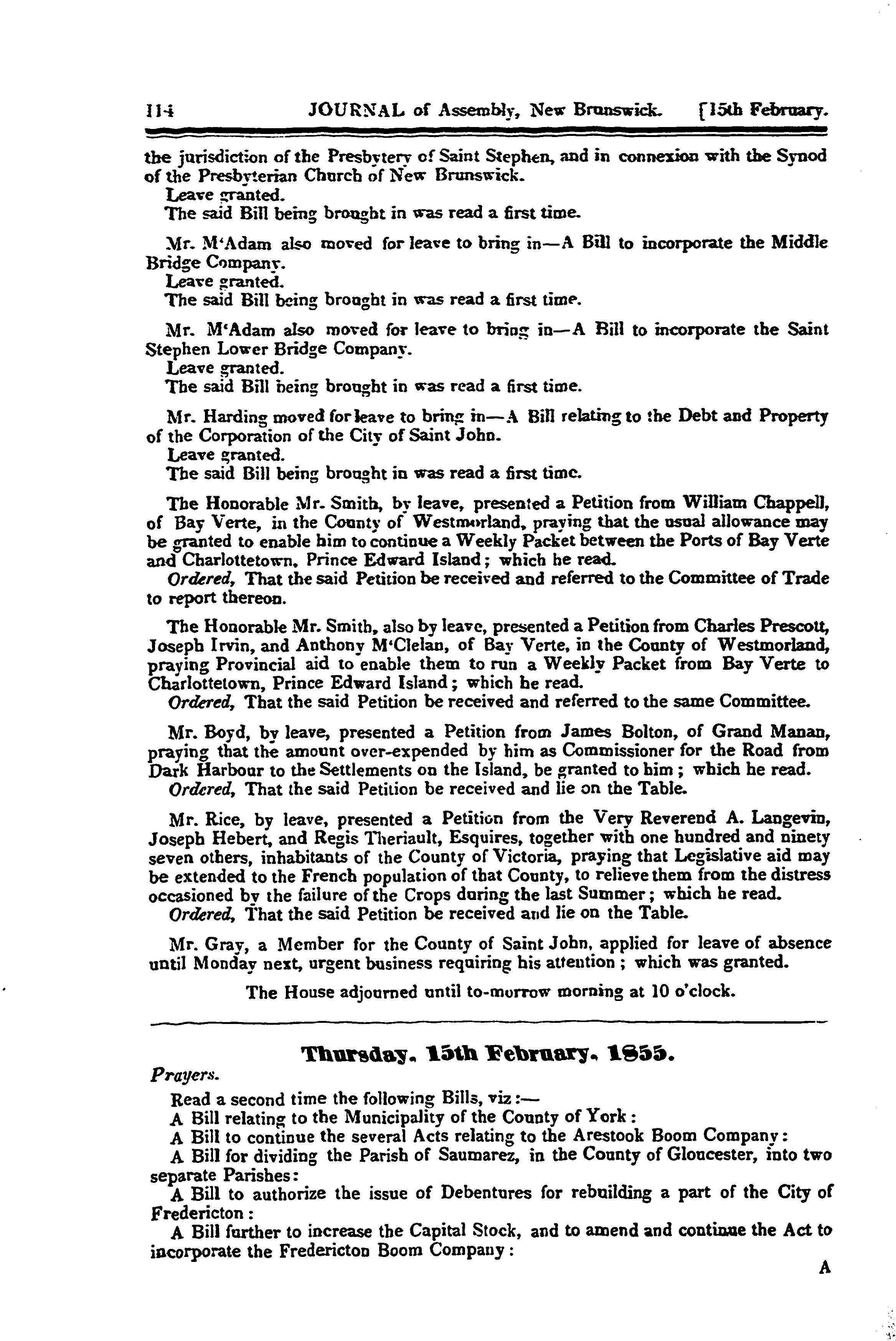 114 JOURNAL of Assembly, New Brunswick. [15th February.

the jurisdiction of the Presbytery of Saint Stephen, and in connexion with the Synod of the Presbyterian Church of New Brunswick.

Leave granted.

The said Bill being brought in was read a first time.

Mr. M'Adam also moved for leave to bring in—A Bill to incorporate the Middle Bridge Company.

Leave granted.

The said Bill being brought in was read a first time.

Mr. M'Adam also moved for leave to bring in—A Bill to incorporate the Saint Stephen Lower Bridge Company.

Leave granted.

The said Bill being brought in was read a first time.

Mr. Harding moved for leave to bring in—A Bill relating to the Debt and Property of the Corporation of the City of Saint John.

Leave granted.

The said Bill being brought in was read a first time.

The Honorable Mr. Smith, by leave, presented a Petition from William Chappell, of Bay Verte, in the County of Westmorland, praying that the usual allowance may be granted to enable him to continue a Weekly Packet between the Ports of Bay Verte and Charlottetown, Prince Edward Island; which he read.

Ordered, That the said Petition be received and referred to the Committee of Trade to report thereon.

The Honorable Mr. Smith, also by leave, presented a Petition from Charles Prescott, Joseph Irvin, and Anthony M'Clelan, of Bay Verte, in the County of Westmorland, praying Provincial aid to enable them to run a Weekly Packet from Bay Verte to Charlottetown, Prince Edward Island; which he read.

Ordered, That the said Petition be received and referred to the same Committee.

Mr. Boyd, by leave, presented a Petition from James Bolton, of Grand Manan, praying that the amount over-expended by him as Commissioner for the Road from Dark Harbour to the Settlements on the Island, be granted to him; which he read.

Ordered, That the said Petition be received and lie on the Table.

Mr. Rice, by leave, presented a Petition from the Very Reverend A. Langevin, Joseph Hebert, and Regis Theriault, Esquires, together with one hundred and ninety seven others, inhabitants of the County of Victoria, praying that Legislative aid may be extended to the French population of that County, to relieve them from the distress occasioned by the failure of the Crops during the last Summer; which he read.

Ordered, That the said Petition be received and lie on the Table.

Mr. Gray, a Member for the County of Saint John, applied for leave of absence until Monday next, urgent business requiring his attention; which was granted.

The House adjourned until to-morrow morning at 10 o'clock.

Thursday, 15th February, 1855.

Prayers.

Read a second time the following Bills, viz:—

A Bill relating to the Municipality of the County of York:

A Bill to continue the several Acts relating to the Arestook Boom Company:

A Bill for dividing the Parish of Saumarez, in the County of Gloucester, into two separate Parishes:

A Bill to authorize the issue of Debentures for rebuilding a part of the City of Fredericton:

A Bill further to increase the Capital Stock, and to amend and continue the Act to incorporate the Fredericton Boom Company:

A